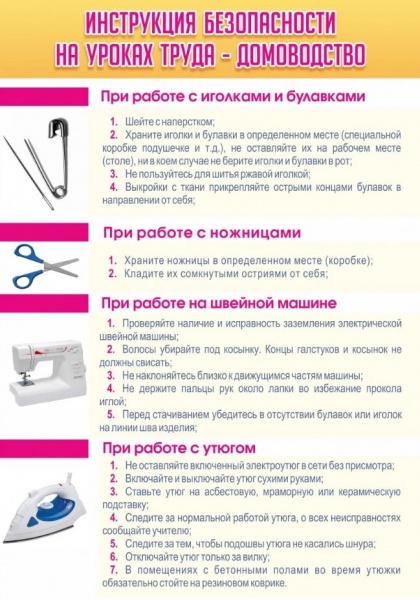 ИНСТРУКЦИЯ БЕЗОПАСНОСТИ
НА УРОКАХ ТРУДА - ДОМОВОДСТВО

При работе с иголками и булавками

1. Шейте с наперстком;
2. Храните иголки и булавки в определенном месте (специальной коробке подушечке и т.д.), не оставляйте их на рабочем месте (столе), ни в коем случае не берите иголки и булавки в рот;
3. Не пользуйтесь для шитья ржавой иголкой;
4. Выкройки с ткани прикрепляйте острыми концами булавок в направлении от себя;

При работе с ножницами

1. Храните ножницы в определенном месте (коробке);
2. Кладите их сомкнутыми остриями от себя;

При работе на швейной машине

1. Проверяйте наличие и исправность заземления электрической швейной машины;
2. Волосы убирайте под косынку. Концы галстуков и косынок не должны свисать;
3. Не наклоняйтесь близко к движущимся частям машины;
4. Не держите пальцы рук около лапки во избежание прокола иглой;
5. Перед стачиванием убедитесь в отсутствии булавок или иголок на линии шва изделия;

При работе с утюгом

1. Не оставляйте включенный электроутюг в сети без присмотра;
2. Включайте и выключайте утюг сухими руками;
3. Ставьте утюг на асбестовую, мраморную или керамическую подставку;
4. Следите за нормальной работой утюга, о всех неисправностях сообщайте учителю;
5. Следите за тем, чтобы подошвы утюга не касались шнура;
6. Отключайте утюг только за вилку;
7. В помещениях с бетонными полами во время утюжки обязательно стойте на резиновом коврике.